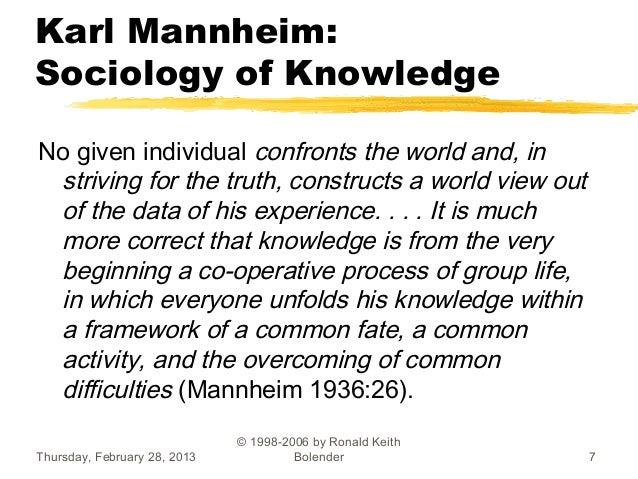 Karl Mannheim:
Sociology of Knowledge

No given individual confronts the world and, in striving for the truth, constructs a world view out of the data of his experience. . . . It is much more correct that knowledge is from the very beginning a co-operative process of group life, in which everyone unfolds his knowledge within a framework of a common fate, a common activity, and the overcoming of common difficulties (Mannheim 1936:26).

Thursday, February 28, 2013

© 1998-2006 by Ronald Keith Bolender

7